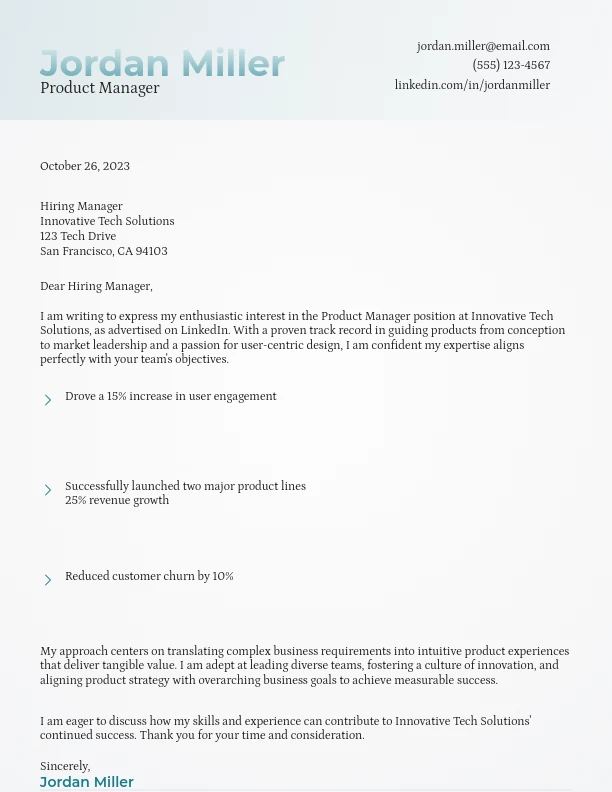 Jordan Miller
Product Manager

jordan.miller@email.com
(555) 123-4567
linkedin.com/in/jordanmiller

October 26, 2023

Hiring Manager
Innovative Tech Solutions
123 Tech Drive
San Francisco, CA 94103

Dear Hiring Manager,

I am writing to express my enthusiastic interest in the Product Manager position at Innovative Tech Solutions, as advertised on LinkedIn. With a proven track record in guiding products from conception to market leadership and a passion for user-centric design, I am confident my expertise aligns perfectly with your team's objectives.

Drove a 15% increase in user engagement

Successfully launched two major product lines
25% revenue growth

Reduced customer churn by 10%

My approach centers on translating complex business requirements into intuitive product experiences that deliver tangible value. I am adept at leading diverse teams, fostering a culture of innovation, and aligning product strategy with overarching business goals to achieve measurable success.

I am eager to discuss how my skills and experience can contribute to Innovative Tech Solutions' continued success. Thank you for your time and consideration.

Sincerely,
Jordan Miller